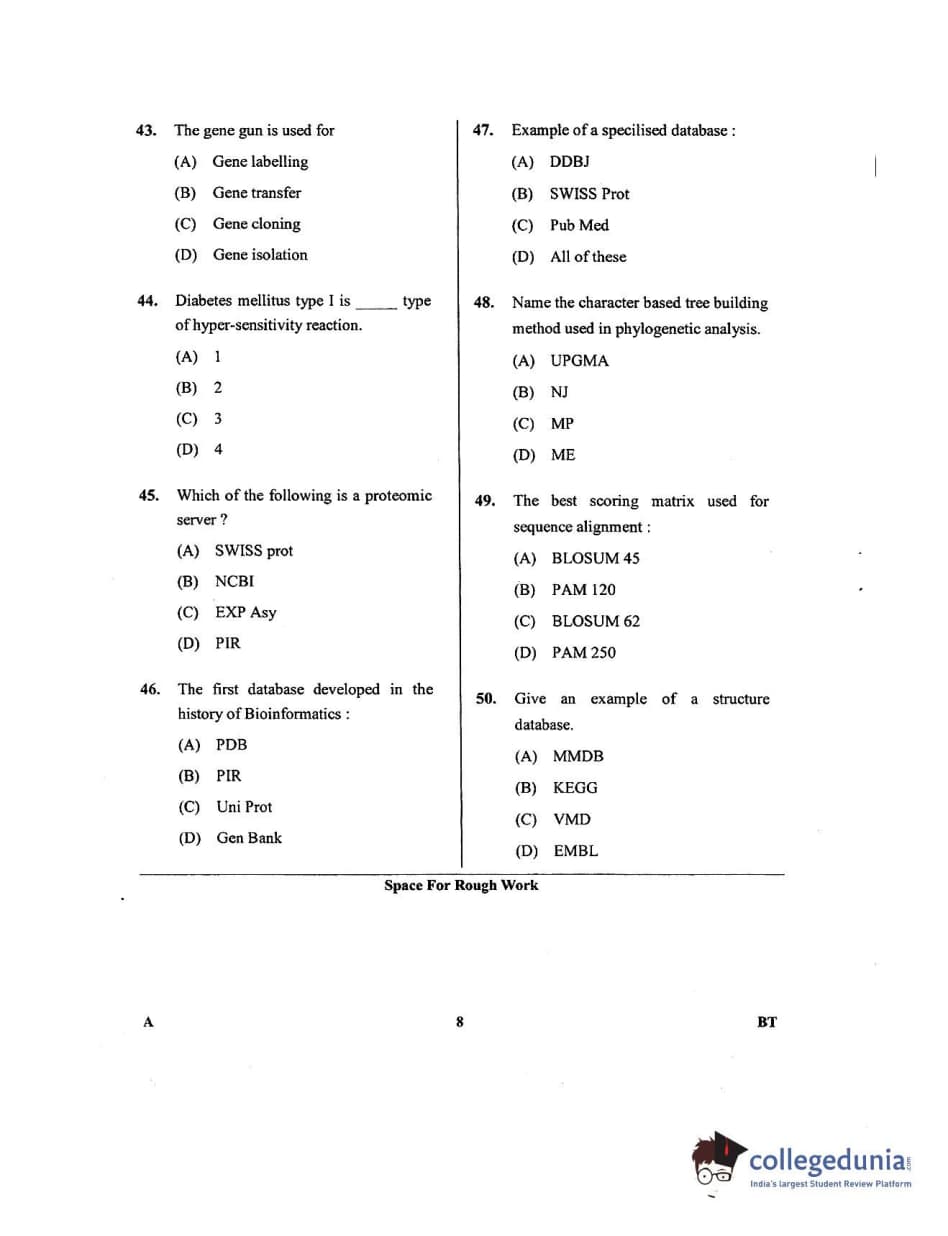 43. The gene gun is used for

(A) Gene labelling

(B) Gene transfer

(C) Gene cloning

(D) Gene isolation

44. Diabetes mellitus type I is _____ type of hyper-sensitivity reaction.

(A) 1

(B) 2

(C) 3

(D) 4

45. Which of the following is a proteomic server ?

(A) SWISS prot

(B) NCBI

(C) EXP Asy

(D) PIR

46. The first database developed in the history of Bioinformatics :

(A) PDB

(B) PIR

(C) Uni Prot

(D) Gen Bank

47. Example of a specilised database :

(A) DDBJ

(B) SWISS Prot

(C) Pub Med

(D) All of these

48. Name the character based tree building method used in phylogenetic analysis.

(A) UPGMA

(B) NJ

(C) MP

(D) ME

49. The best scoring matrix used for sequence alignment :

(A) BLOSUM 45

(B) PAM 120

(C) BLOSUM 62

(D) PAM 250

50. Give an example of a structure database.

(A) MMDB

(B) KEGG

(C) VMD

(D) EMBL

Space For Rough Work

A 8 BT

collegedunia
India's largest Student Review Platform